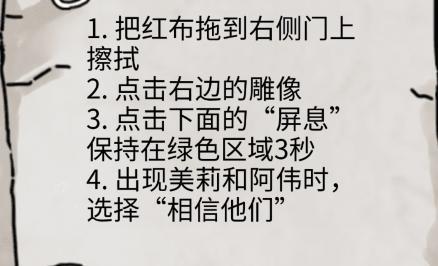 1. 把红布拖到右侧门上擦拭
2. 点击右边的雕像
3. 点击下面的“屏息”保持在绿色区域3秒
4. 出现美莉和阿伟时，选择“相信他们”